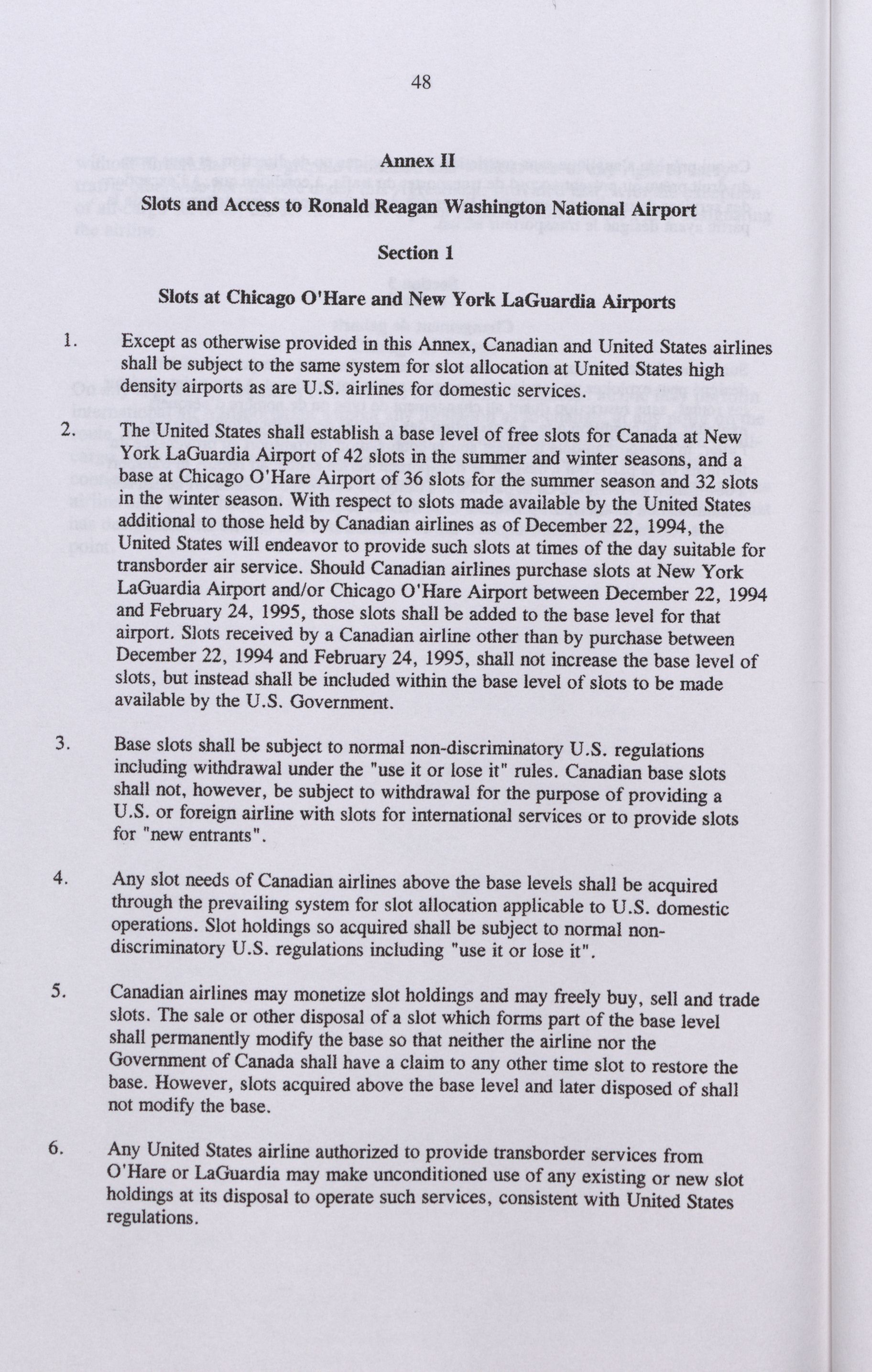 48

Annex II

Slots and Access to Ronald Reagan Washington National Airport

Section 1

Slots at Chicago O'Hare and New York LaGuardia Airports

1. Except as otherwise provided in this Annex, Canadian and United States airlines shall be subject to the same system for slot allocation at United States high density airports as are U.S. airlines for domestic services.

2. The United States shall establish a base level of free slots for Canada at New York LaGuardia Airport of 42 slots in the summer and winter seasons, and a base at Chicago O'Hare Airport of 36 slots for the summer season and 32 slots in the winter season. With respect to slots made available by the United States additional to those held by Canadian airlines as of December 22, 1994, the United States will endeavor to provide such slots at times of the day suitable for transborder air service. Should Canadian airlines purchase slots at New York LaGuardia Airport and/or Chicago O'Hare Airport between December 22, 1994 and February 24, 1995, those slots shall be added to the base level for that airport. Slots received by a Canadian airline other than by purchase between December 22, 1994 and February 24, 1995, shall not increase the base level of slots, but instead shall be included within the base level of slots to be made available by the U.S. Government.

3. Base slots shall be subject to normal non-discriminatory U.S. regulations including withdrawal under the "use it or lose it" rules. Canadian base slots shall not, however, be subject to withdrawal for the purpose of providing a U.S. or foreign airline with slots for international services or to provide slots for "new entrants".

4. Any slot needs of Canadian airlines above the base levels shall be acquired through the prevailing system for slot allocation applicable to U.S. domestic operations. Slot holdings so acquired shall be subject to normal non-discriminatory U.S. regulations including "use it or lose it".

5. Canadian airlines may monetize slot holdings and may freely buy, sell and trade slots. The sale or other disposal of a slot which forms part of the base level shall permanently modify the base so that neither the airline nor the Government of Canada shall have a claim to any other time slot to restore the base. However, slots acquired above the base level and later disposed of shall not modify the base.

6. Any United States airline authorized to provide transborder services from O'Hare or LaGuardia may make unconditioned use of any existing or new slot holdings at its disposal to operate such services, consistent with United States regulations.